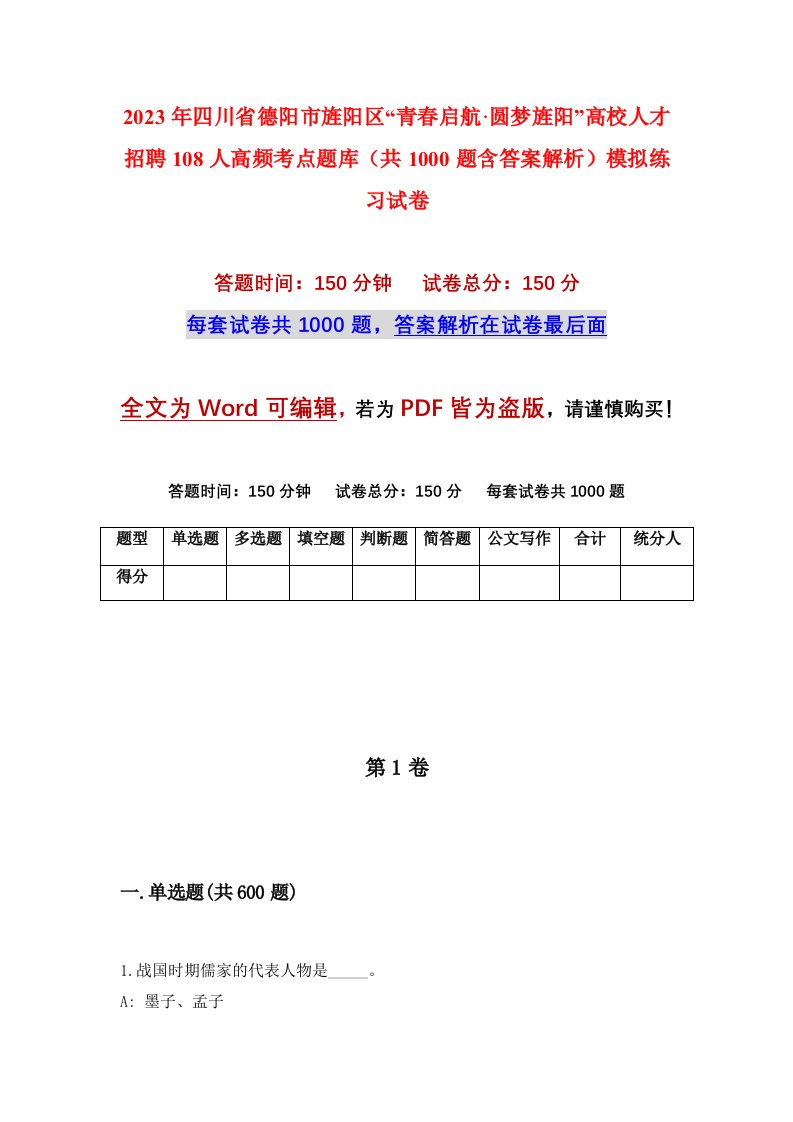 2023年四川省德阳市旌阳区“青春启航·圆梦旌阳”高校人才招聘108人高频考点题库（共1000题含答案解析）模拟练习试卷

答题时间：150分钟　　试卷总分：150分

每套试卷共1000题，答案解析在试卷最后面

全文为Word可编辑，若为PDF皆为盗版，请谨慎购买！

答题时间：150分钟　　试卷总分：150分　　每套试卷共1000题

| 题型 | 单选题 | 多选题 | 填空题 | 判断题 | 简答题 | 公文写作 | 合计 | 统分人 |
|---|---|---|---|---|---|---|---|---|
| 得分 | | | | | | | | |

第1卷

一.单选题(共600题)

1.战国时期儒家的代表人物是_____。

A: 墨子、孟子